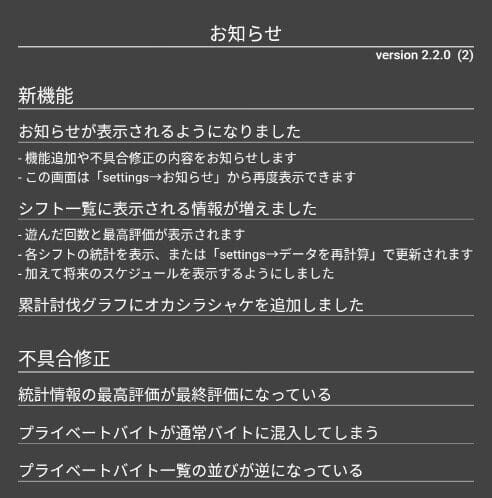 お知らせ

version 2.2.0 (2)

新機能

お知らせが表示されるようになりました

- 機能追加や不具合修正の内容をお知らせします
- この画面は「settings→お知らせ」から再度表示できます

シフト一覧に表示される情報が増えました

- 遊んだ回数と最高評価が表示されます
- 各シフトの統計を表示、または「settings→データを再計算」で更新されます
- 加えて将来のスケジュールを表示するようにしました

累計討伐グラフにオカシラシャケを追加しました

不具合修正

統計情報の最高評価が最終評価になっている

プライベートバイトが通常バイトに混入してしまう

プライベートバイト一覧の並びが逆になっている